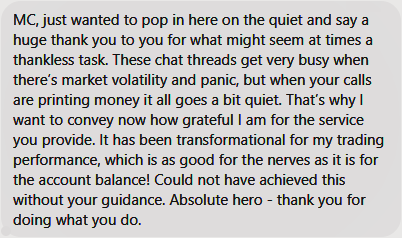 MC, just wanted to pop in here on the quiet and say a huge thank you to you for what might seem at times a thankless task. These chat threads get very busy when there's market volatility and panic, but when your calls are printing money it all goes a bit quiet. That's why I want to convey now how grateful I am for the service you provide. It has been transformational for my trading performance, which is as good for the nerves as it is for the account balance! Could not have achieved this without your guidance. Absolute hero - thank you for doing what you do.